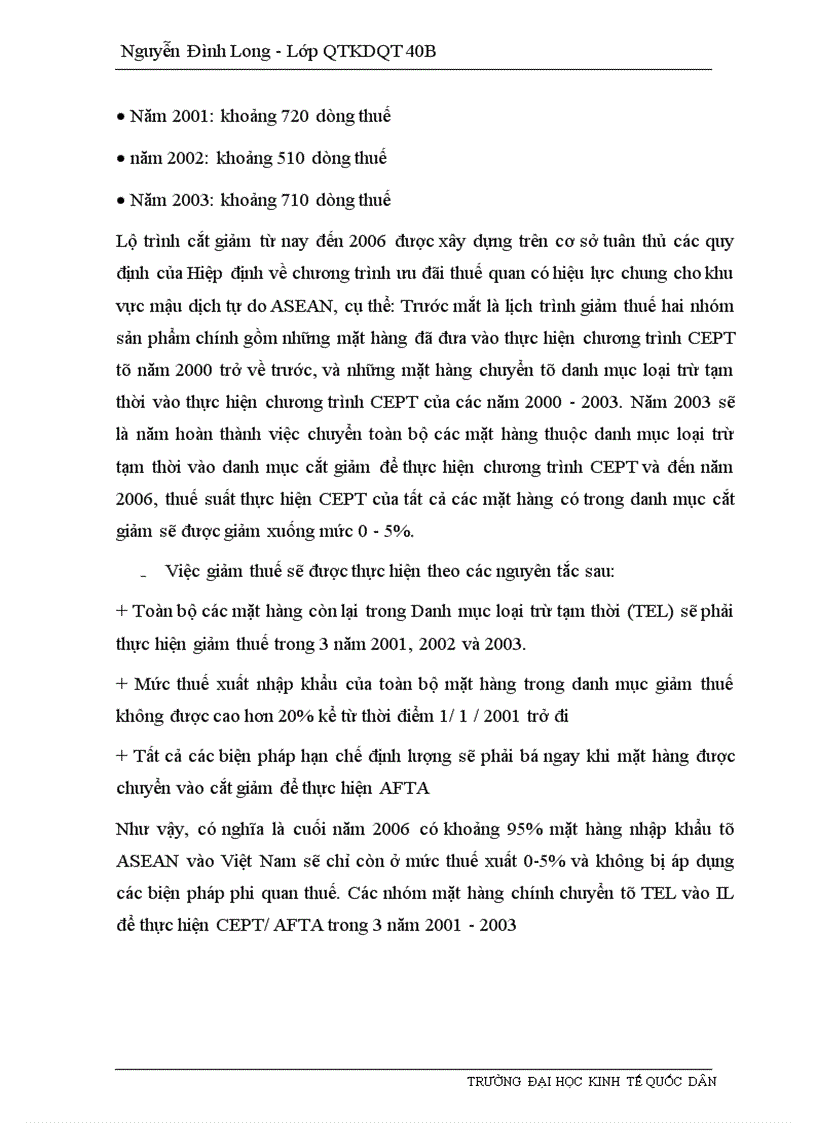 Nguyễn Đình Long - Lớp QTKDQT 40B

• Năm 2001: khoảng 720 dòng thuế

• năm 2002: khoảng 510 dòng thuế

• Năm 2003: khoảng 710 dòng thuế

Lộ trình cắt giảm từ nay đến 2006 được xây dựng trên cơ sở tuân thủ các quy định của Hiệp định về chương trình ưu đãi thuế quan có hiệu lực chung cho khu vực mậu dịch tự do ASEAN, cụ thể: Trước mắt là lịch trình giảm thuế hai nhóm sản phẩm chính gồm những mặt hàng đã đưa vào thực hiện chương trình CEPT tõ năm 2000 trở về trước, và những mặt hàng chuyển tõ danh mục loại trừ tạm thời vào thực hiện chương trình CEPT của các năm 2000 - 2003. Năm 2003 sẽ là năm hoàn thành việc chuyển toàn bộ các mặt hàng thuộc danh mục loại trừ tạm thời vào danh mục cắt giảm để thực hiện chương trình CEPT và đến năm 2006, thuế suất thực hiện CEPT của tất cả các mặt hàng có trong danh mục cắt giảm sẽ được giảm xuống mức 0 - 5%.

- Việc giảm thuế sẽ được thực hiện theo các nguyên tắc sau:

+ Toàn bộ các mặt hàng còn lại trong Danh mục loại trừ tạm thời (TEL) sẽ phải thực hiện giảm thuế trong 3 năm 2001, 2002 và 2003.

+ Mức thuế xuất nhập khẩu của toàn bộ mặt hàng trong danh mục giảm thuế không được cao hơn 20% kể từ thời điểm 1/ 1 / 2001 trở đi

+ Tất cả các biện pháp hạn chế định lượng sẽ phải bá ngay khi mặt hàng được chuyển vào cắt giảm để thực hiện AFTA

Như vậy, có nghĩa là cuối năm 2006 có khoảng 95% mặt hàng nhập khẩu tõ ASEAN vào Việt Nam sẽ chỉ còn ở mức thuế xuất 0-5% và không bị áp dụng các biện pháp phi quan thuế. Các nhóm mặt hàng chính chuyển tõ TEL vào IL để thực hiện CEPT/ AFTA trong 3 năm 2001 - 2003

TRƯỜNG ĐẠI HỌC KINH TẾ QUỐC DÂN